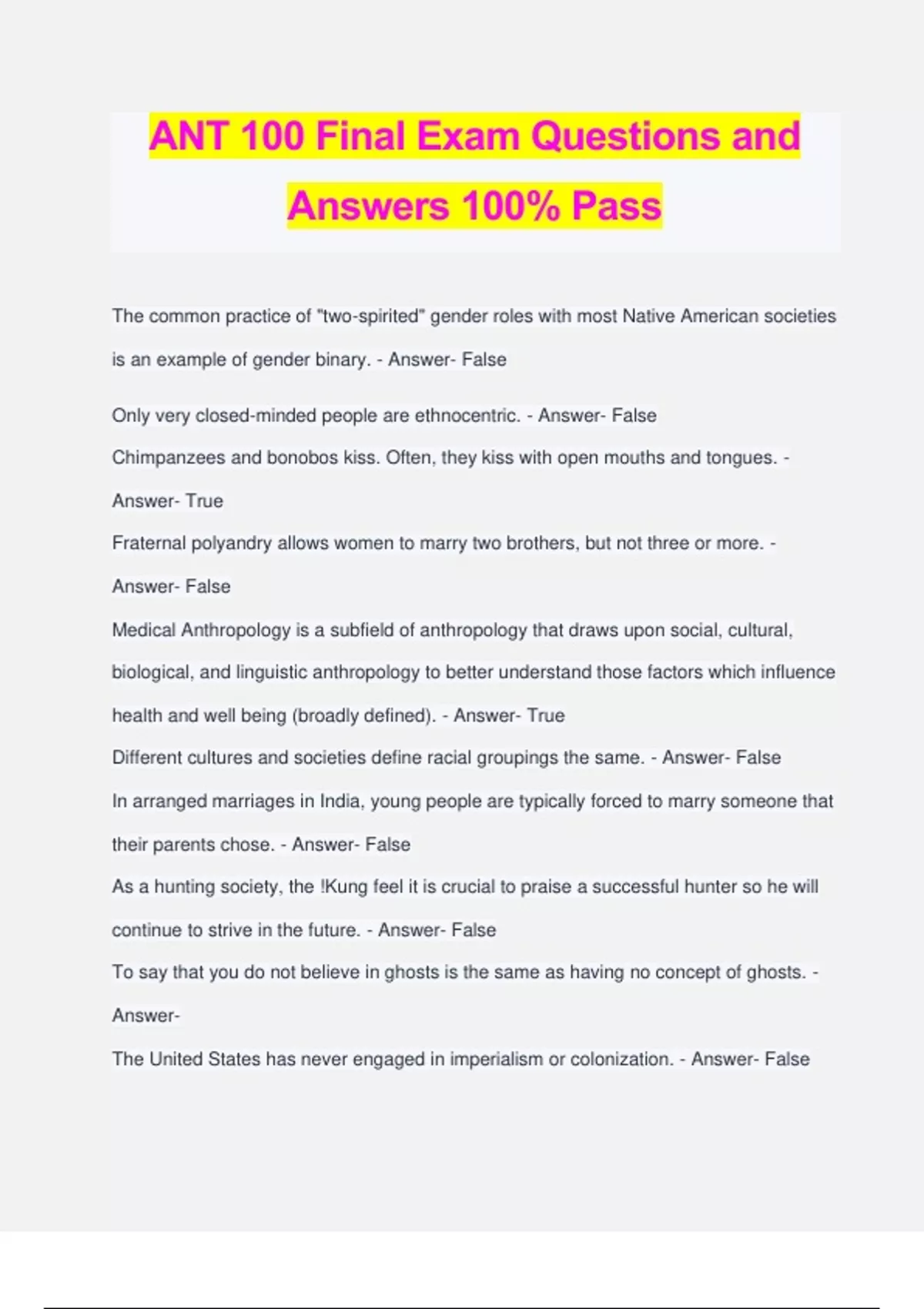 ANT 100 Final Exam Questions and Answers 100% Pass

The common practice of "two-spirited" gender roles with most Native American societies is an example of gender binary. - Answer- False

Only very closed-minded people are ethnocentric. - Answer- False

Chimpanzees and bonobos kiss. Often, they kiss with open mouths and tongues. - Answer- True

Fraternal polyandry allows women to marry two brothers, but not three or more. - Answer- False

Medical Anthropology is a subfield of anthropology that draws upon social, cultural, biological, and linguistic anthropology to better understand those factors which influence health and well being (broadly defined). - Answer- True

Different cultures and societies define racial groupings the same. - Answer- False

In arranged marriages in India, young people are typically forced to marry someone that their parents chose. - Answer- False

As a hunting society, the !Kung feel it is crucial to praise a successful hunter so he will continue to strive in the future. - Answer- False

To say that you do not believe in ghosts is the same as having no concept of ghosts. - Answer-

The United States has never engaged in imperialism or colonization. - Answer- False